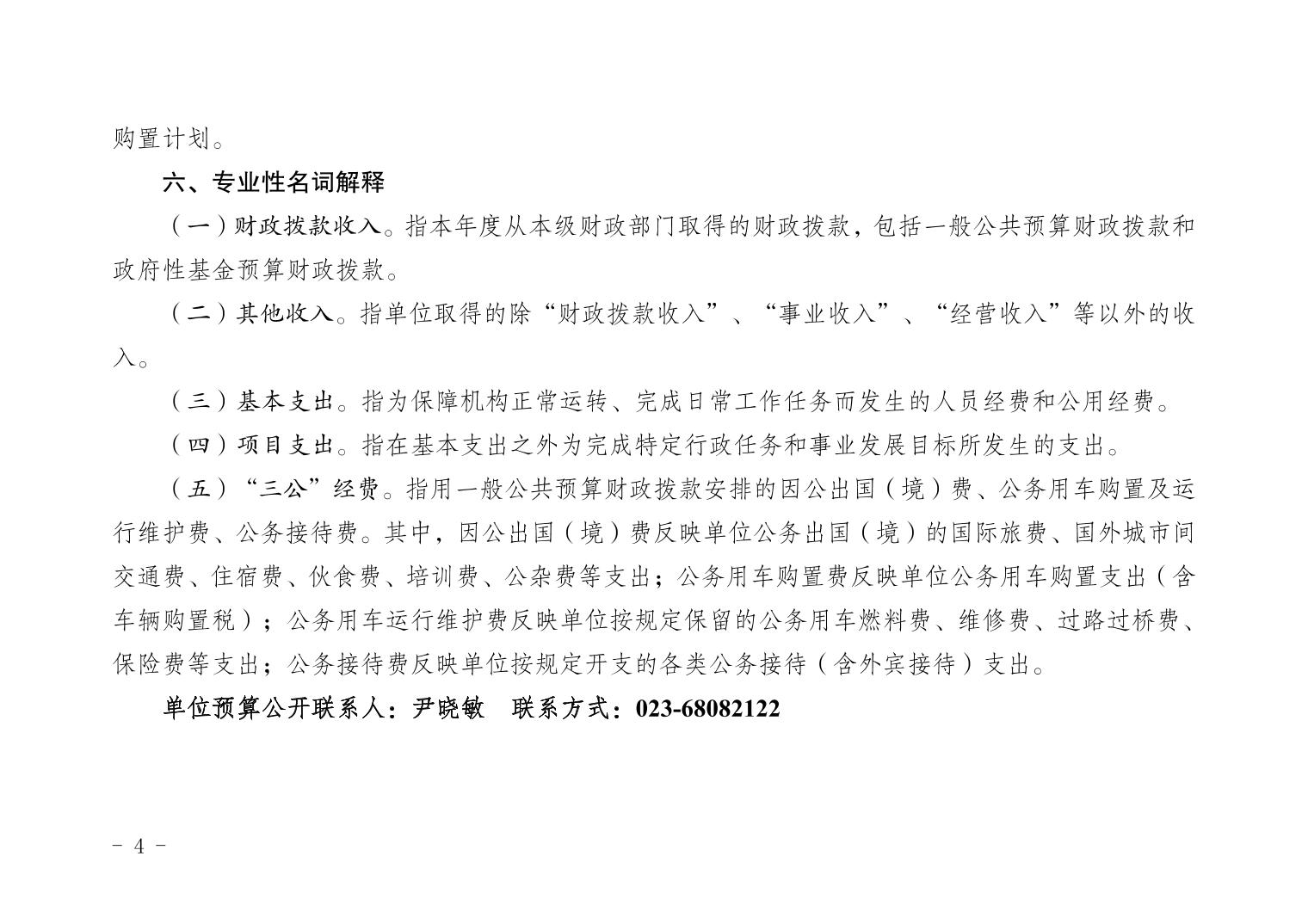 购置计划。

六、专业性名词解释

（一）财政拨款收入。指本年度从本级财政部门取得的财政拨款，包括一般公共预算财政拨款和政府性基金预算财政拨款。

（二）其他收入。指单位取得的除“财政拨款收入”、“事业收入”、“经营收入”等以外的收入。

（三）基本支出。指为保障机构正常运转、完成日常工作任务而发生的人员经费和公用经费。

（四）项目支出。指在基本支出之外为完成特定行政任务和事业发展目标所发生的支出。

（五）“三公”经费。指用一般公共预算财政拨款安排的因公出国（境）费、公务用车购置及运行维护费、公务接待费。其中，因公出国（境）费反映单位公务出国（境）的国际旅费、国外城市间交通费、住宿费、伙食费、培训费、公杂费等支出；公务用车购置费反映单位公务用车购置支出（含车辆购置税）；公务用车运行维护费反映单位按规定保留的公务用车燃料费、维修费、过路过桥费、保险费等支出；公务接待费反映单位按规定开支的各类公务接待（含外宾接待）支出。

单位预算公开联系人：尹晓敏 联系方式：023-68082122

- 4 -